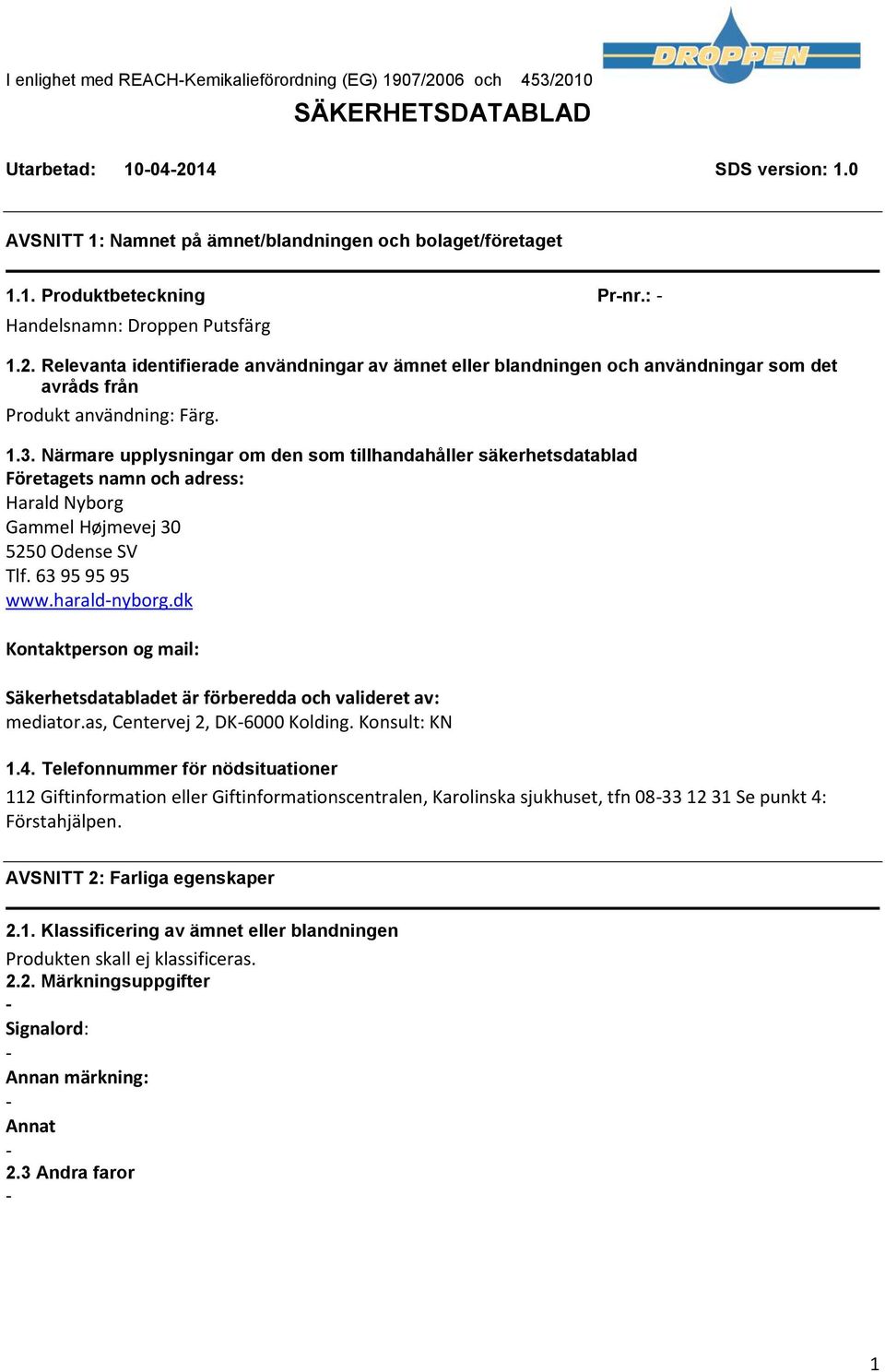 DROPPEN

I enlighet med REACH-Kemikalieförordning (EG) 1907/2006 och 453/2010

SÄKERHETSDATABLAD

Utarbetad: 10-04-2014 SDS version: 1.0

AVSNITT 1: Namnet på ämnet/blandningen och bolaget/företaget

1.1. Produktbeteckning Pr-nr.: -

Handelsnamn: Droppen Putsfärg

1.2. Relevanta identifierade användningar av ämnet eller blandningen och användningar som det avråds från

Produkt användning: Färg.

1.3. Närmare upplysningar om den som tillhandahåller säkerhetsdatablad
Företagets namn och adress:
Harald Nyborg
Gammel Højmevej 30
5250 Odense SV
Tlf. 63 95 95 95
www.harald-nyborg.dk

Kontaktperson og mail:

Säkerhetsdatabladet är förberedda och valideret av:
mediator.as, Centervej 2, DK-6000 Kolding. Konsult: KN

1.4. Telefonnummer för nödsituationer
112 Giftinformation eller Giftinformationscentralen, Karolinska sjukhuset, tfn 08-33 12 31 Se punkt 4: Förstahjälpen.

AVSNITT 2: Farliga egenskaper

2.1. Klassificering av ämnet eller blandningen
Produkten skall ej klassificeras.
2.2. Märkningsuppgifter
-
Signalord:
-
Annan märkning:
-
Annat
-
2.3 Andra faror
-

1